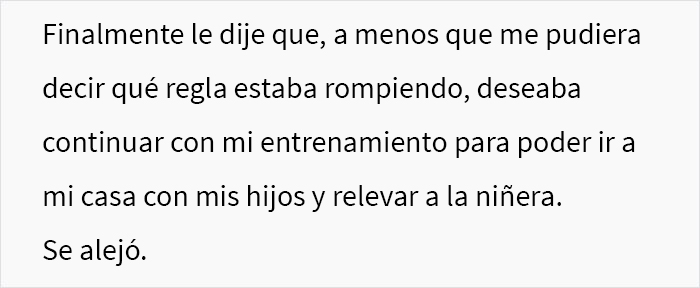 Finalmente le dije que, a menos que me pudiera decir qué regla estaba rompiendo, deseaba continuar con mi entrenamiento para poder ir a mi casa con mis hijos y relevar a la niñera.
Se alejó.